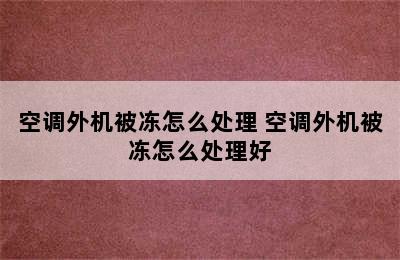 空调外机被冻怎么处理 空调外机被冻怎么处理好